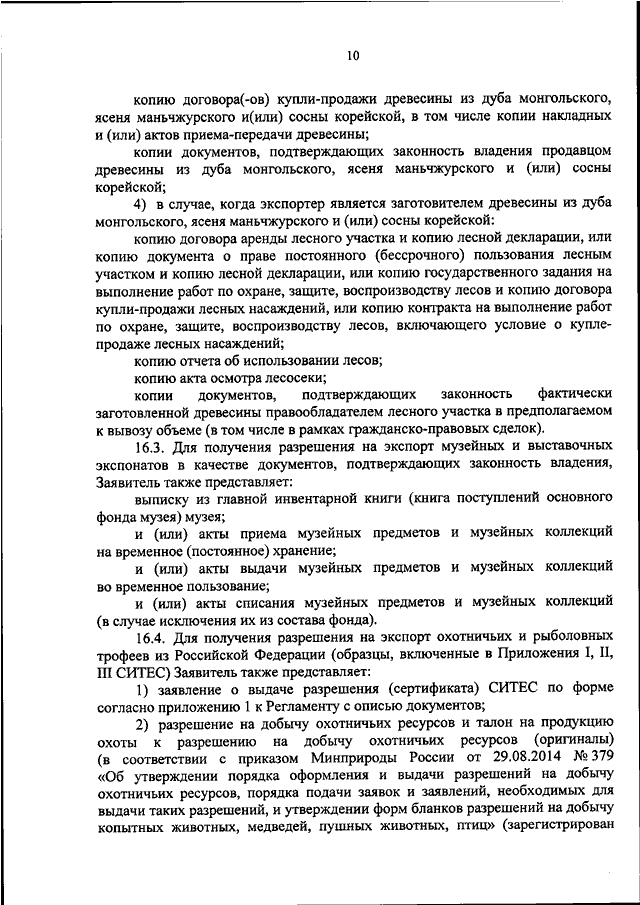 10

копию договора(-ов) купли-продажи древесины из дуба монгольского, ясеня маньчжурского и(или) сосны корейской, в том числе копии накладных и (или) актов приема-передачи древесины;

копии документов, подтверждающих законность владения продавцом древесины из дуба монгольского, ясеня маньчжурского и (или) сосны корейской;

4) в случае, когда экспортер является заготовителем древесины из дуба монгольского, ясеня маньчжурского и (или) сосны корейской:

копию договора аренды лесного участка и копию лесной декларации, или копию документа о праве постоянного (бессрочного) пользования лесным участком и копию лесной декларации, или копию государственного задания на выполнение работ по охране, защите, воспроизводству лесов и копию договора купли-продажи лесных насаждений, или копию контракта на выполнение работ по охране, защите, воспроизводству лесов, включающего условие о купле-продаже лесных насаждений;

копию отчета об использовании лесов;

копию акта осмотра лесосеки;

копии документов, подтверждающих законность фактически заготовленной древесины правообладателем лесного участка в предполагаемом к вывозу объеме (в том числе в рамках гражданско-правовых сделок).

16.3. Для получения разрешения на экспорт музейных и выставочных экспонатов в качестве документов, подтверждающих законность владения, Заявитель также представляет:

выписку из главной инвентарной книги (книга поступлений основного фонда музея) музея;

и (или) акты приема музейных предметов и музейных коллекций на временное (постоянное) хранение;

и (или) акты выдачи музейных предметов и музейных коллекций во временное пользование;

и (или) акты списания музейных предметов и музейных коллекций (в случае исключения их из состава фонда).

16.4. Для получения разрешения на экспорт охотничьих и рыболовных трофеев из Российской Федерации (образцы, включенные в Приложения I, II, III СИТЕС) Заявитель также представляет:

1) заявление о выдаче разрешения (сертификата) СИТЕС по форме согласно приложению 1 к Регламенту с описью документов;

2) разрешение на добычу охотничьих ресурсов и талон на продукцию охоты к разрешению на добычу охотничьих ресурсов (оригиналы) (в соответствии с приказом Минприроды России от 29.08.2014 № 379 «Об утверждении порядка оформления и выдачи разрешений на добычу охотничьих ресурсов, порядка подачи заявок и заявлений, необходимых для выдачи таких разрешений, и утверждении форм бланков разрешений на добычу копытных животных, медведей, пушных животных, птиц» (зарегистрирован